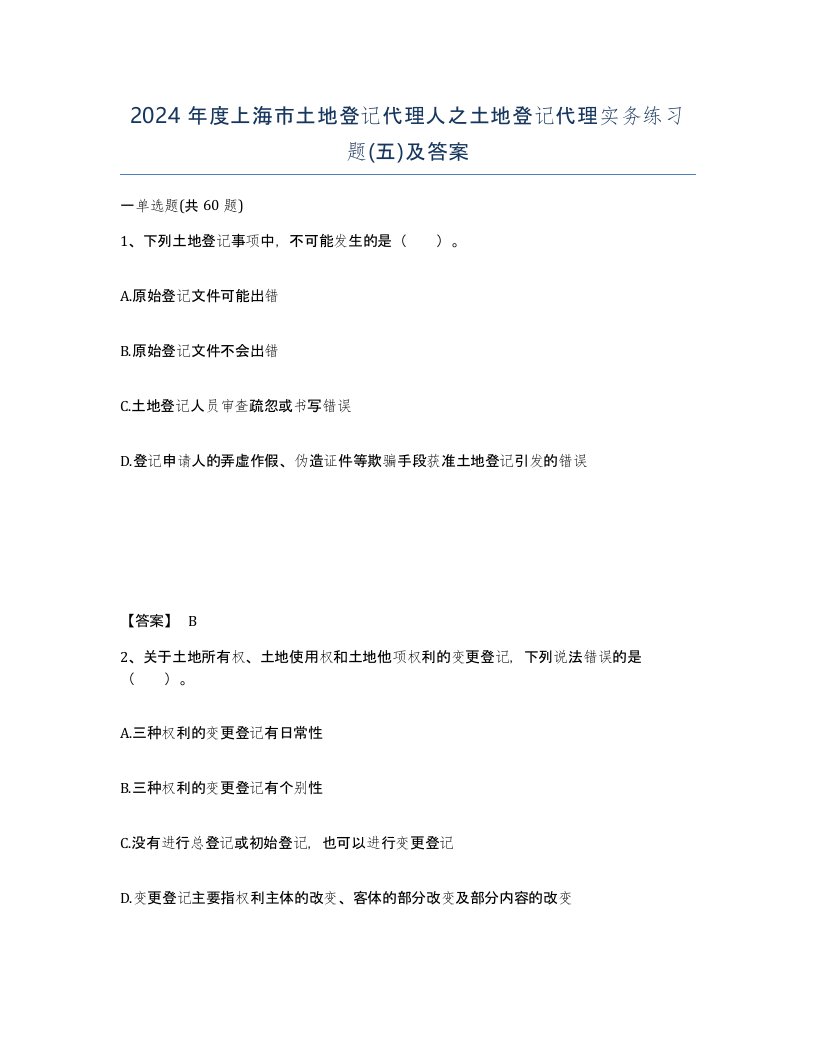 2024 年度上海市土地登记代理人之土地登记代理实务练习题(五)及答案

一单选题(共 60 题)

1、下列土地登记事项中，不可能发生的是（　　）。

A.原始登记文件可能出错

B.原始登记文件不会出错

C.土地登记人员审查疏忽或书写错误

D.登记申请人的弄虚作假、伪造证件等欺骗手段获准土地登记引发的错误

【答案】 B

2、关于土地所有权、土地使用权和土地他项权利的变更登记，下列说法错误的是（　　）。

A.三种权利的变更登记有日常性

B.三种权利的变更登记有个别性

C.没有进行总登记或初始登记，也可以进行变更登记

D.变更登记主要指权利主体的改变、客体的部分改变及部分内容的改变